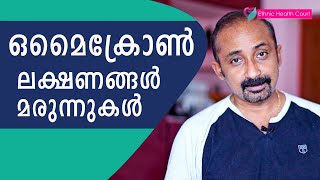 Ethnic Health Court

ഒമൈക്രോൺ
ലക്ഷണങ്ങൾ
മരുന്നുകൾ